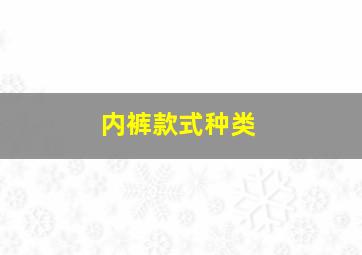 内裤款式种类